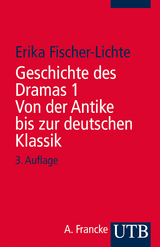 Erika Fischer-Lichte

Geschichte des Dramas 1
Von der Antike bis zur deutschen Klassik

3. Auflage

A. Francke UTB